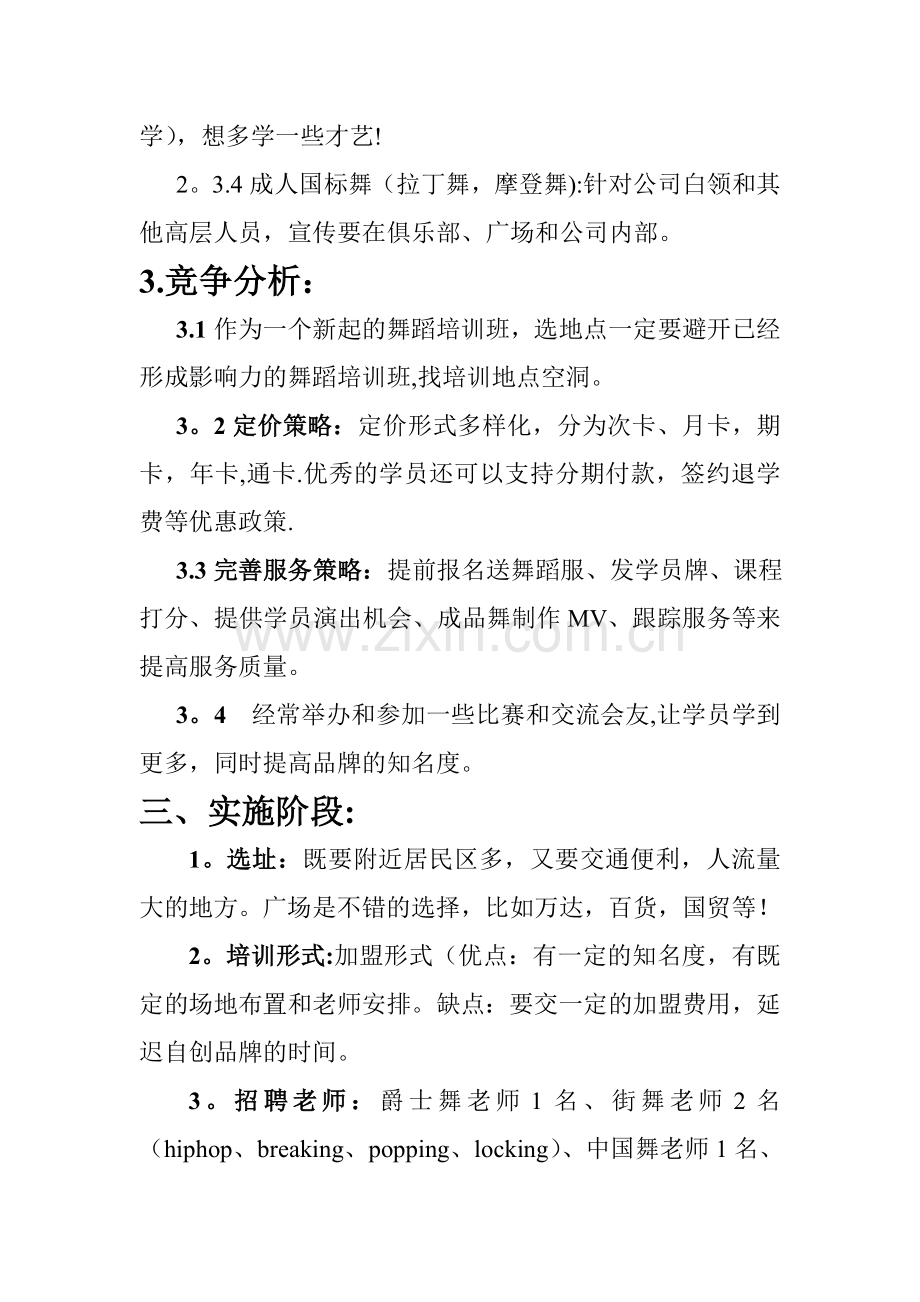 学），想多学一些才艺!

2。3.4成人国标舞（拉丁舞，摩登舞):针对公司白领和其他高层人员，宣传要在俱乐部、广场和公司内部。

3.竞争分析：

3.1作为一个新起的舞蹈培训班，选地点一定要避开已经形成影响力的舞蹈培训班,找培训地点空洞。

3。2定价策略：定价形式多样化，分为次卡、月卡，期卡，年卡,通卡.优秀的学员还可以支持分期付款，签约退学费等优惠政策.

3.3完善服务策略：提前报名送舞蹈服、发学员牌、课程打分、提供学员演出机会、成品舞制作MV、跟踪服务等来提高服务质量。

3。4 经常举办和参加一些比赛和交流会友,让学员学到更多，同时提高品牌的知名度。

三、实施阶段:

1。选址：既要附近居民区多，又要交通便利，人流量大的地方。广场是不错的选择，比如万达，百货，国贸等!

2。培训形式:加盟形式（优点：有一定的知名度，有既定的场地布置和老师安排。缺点：要交一定的加盟费用，延迟自创品牌的时间。

3。招聘老师：爵士舞老师1名、街舞老师2名（hiphop、breaking、popping、locking）、中国舞老师1名、

www.zixin.com.cn